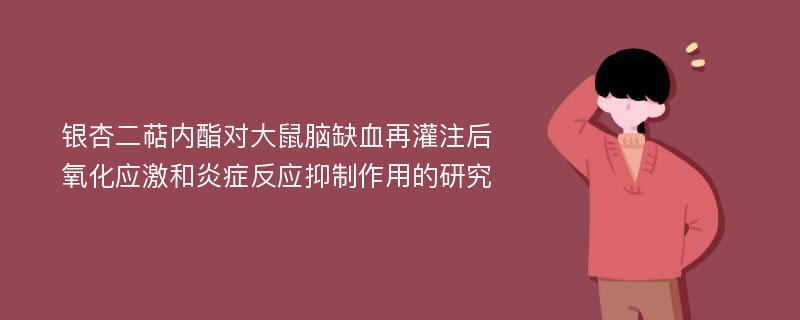 银杏二萜内酯对大鼠脑缺血再灌注后氧化应激和炎症反应抑制作用的研究